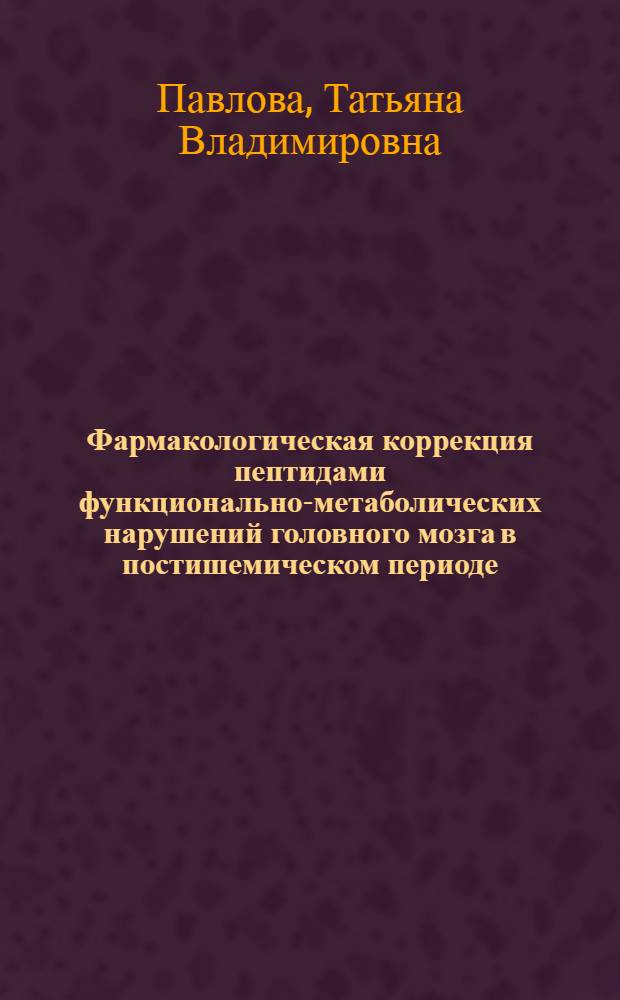 Павлова, Татьяна Владимировна

Фармакологическая коррекция пептидами функционально-метаболических нарушений головного мозга в постишемическом периоде